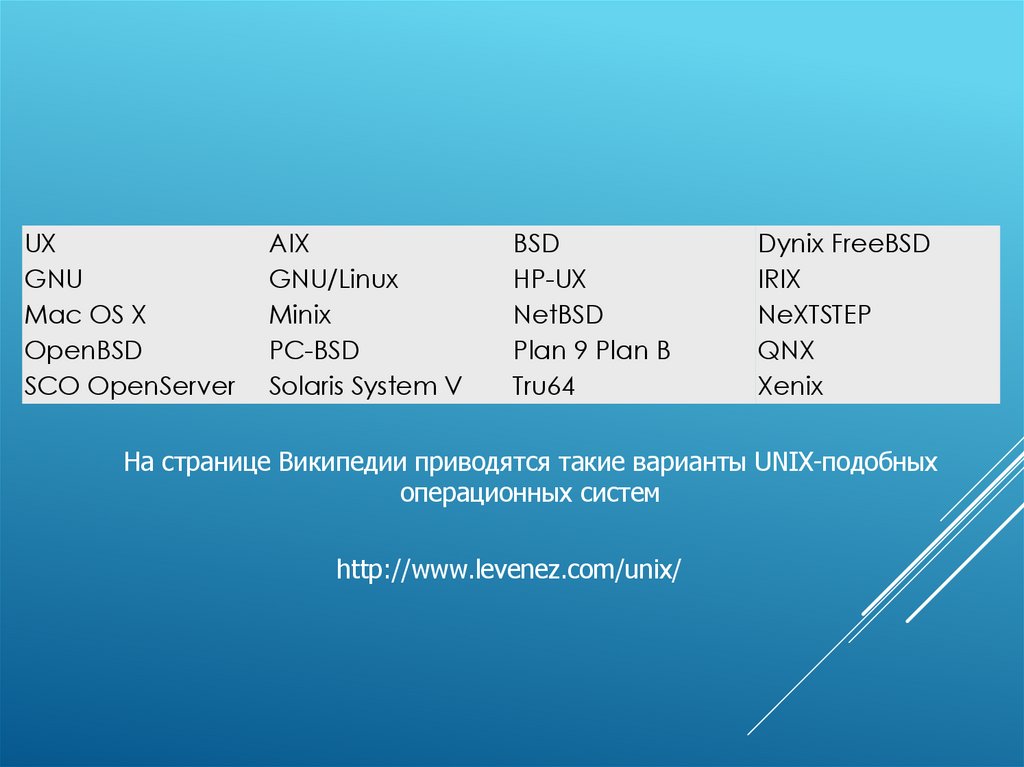 | UX | AIX | BSD | Dynix FreeBSD |
|---|---|---|---|
| GNU | GNU/Linux | HP-UX | IRIX |
| Mac OS X | Minix | NetBSD | NeXTSTEP |
| OpenBSD | PC-BSD | Plan 9 Plan B | QNX |
| SCO OpenServer | Solaris System V | Tru64 | Xenix |

На странице Википедии приводятся такие варианты UNIX-подобных операционных систем

http://www.levenez.com/unix/